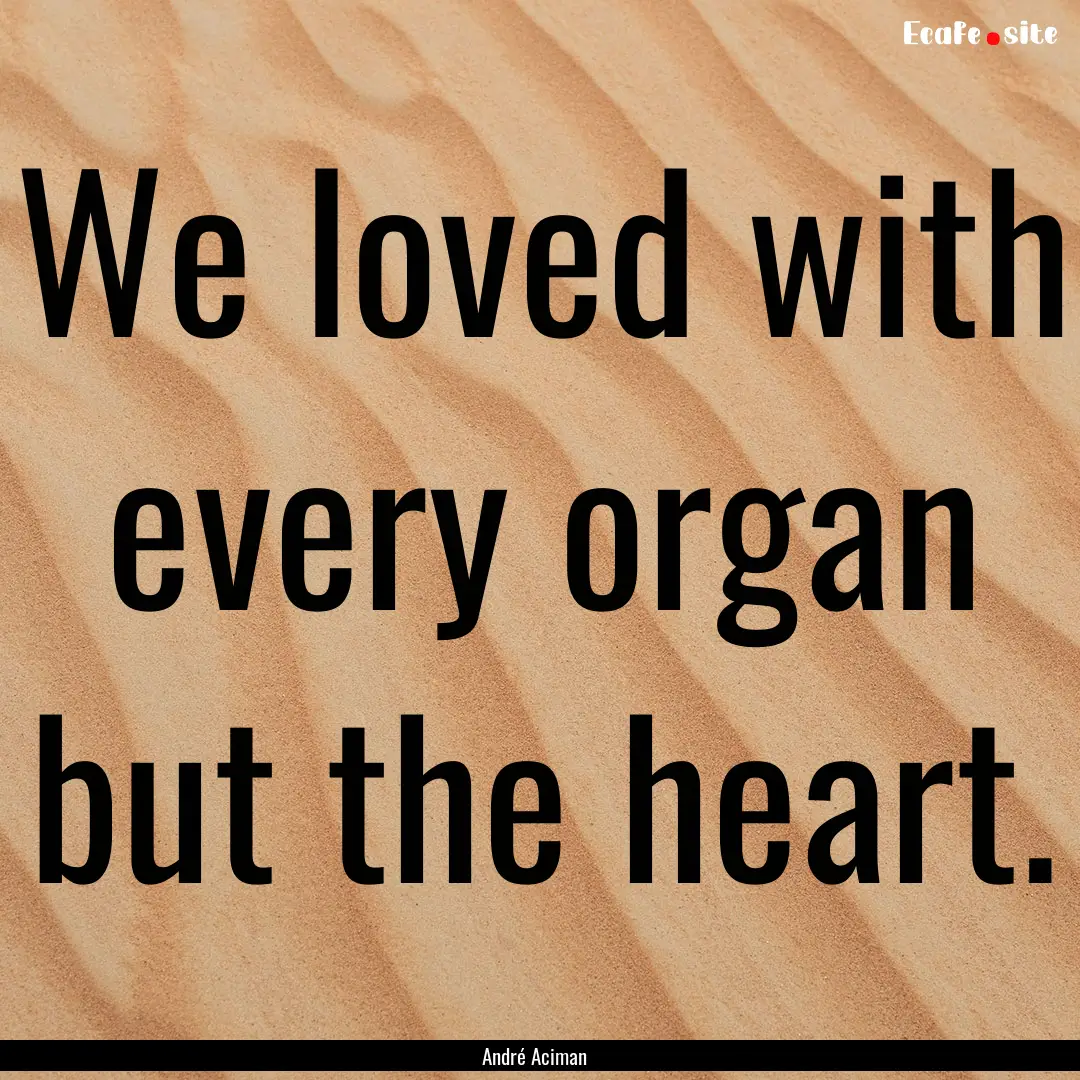 Ecafe.site

We loved with every organ but the heart.

André Aciman